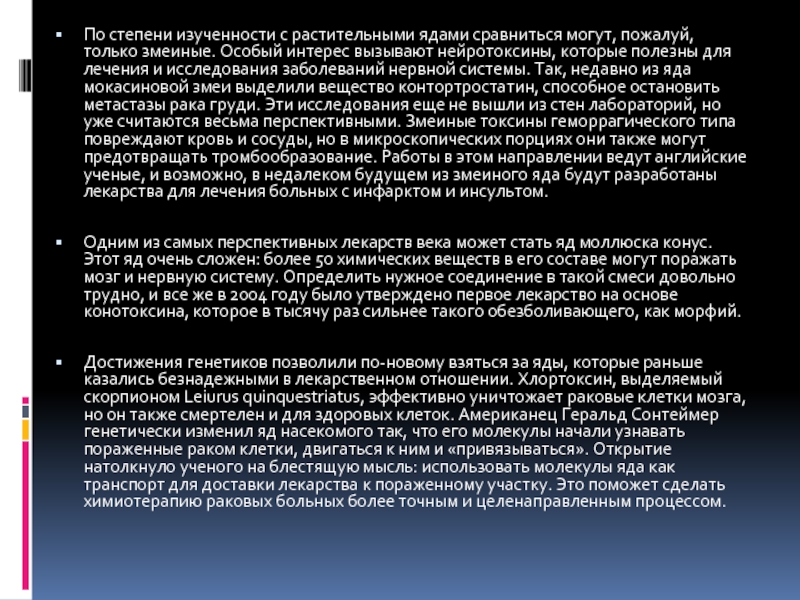 ▪ По степени изученности с растительными ядами сравниться могут, пожалуй, только змеиные. Особый интерес вызывают нейротоксины, которые полезны для лечения и исследования заболеваний нервной системы. Так, недавно из яда мокасиновой змеи выделили вещество контортростатин, способное остановить метастазы рака груди. Эти исследования еще не вышли из стен лабораторий, но уже считаются весьма перспективными. Змеиные токсины геморрагического типа повреждают кровь и сосуды, но в микроскопических порциях они также могут предотвращать тромбообразование. Работы в этом направлении ведут английские ученые, и возможно, в недалеком будущем из змеиного яда будут разработаны лекарства для лечения больных с инфарктом и инсультом.

▪ Одним из самых перспективных лекарств века может стать яд моллюска конус. Этот яд очень сложен: более 50 химических веществ в его составе могут поражать мозг и нервную систему. Определить нужное соединение в такой смеси довольно трудно, и все же в 2004 году было утверждено первое лекарство на основе конотоксина, которое в тысячу раз сильнее такого обезболивающего, как морфий.

▪ Достижения генетиков позволили по-новому взяться за яды, которые раньше казались безнадежными в лекарственном отношении. Хлортоксин, выделяемый скорпионом Leiurus quinquestriatus, эффективно уничтожает раковые клетки мозга, но он также смертелен и для здоровых клеток. Американец Геральд Сонтеймер генетически изменил яд насекомого так, что его молекулы начали узнавать пораженные раком клетки, двигаться к ним и «привязываться». Открытие натолкнуло ученого на блестящую мысль: использовать молекулы яда как транспорт для доставки лекарства к пораженному участку. Это поможет сделать химиотерапию раковых больных более точным и целенаправленным процессом.